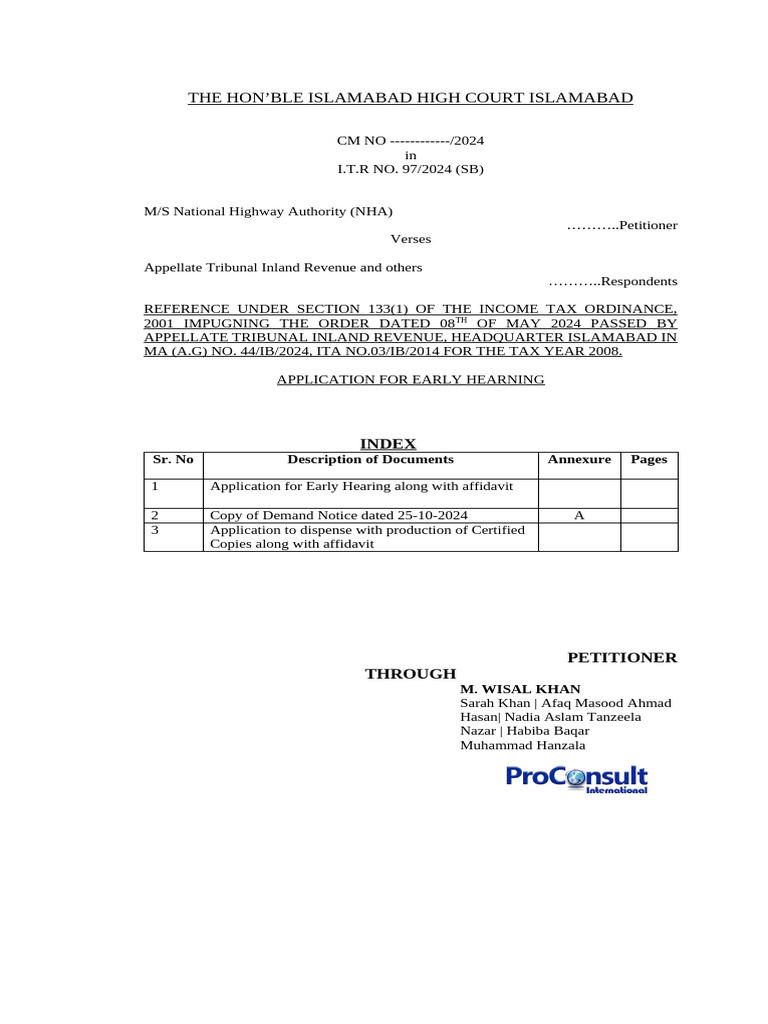 THE HON'BLE ISLAMABAD HIGH COURT ISLAMABAD

CM NO ------------/2024
in
I.T.R NO. 97/2024 (SB)

M/S National Highway Authority (NHA)
………..Petitioner
Verses

Appellate Tribunal Inland Revenue and others
………..Respondents

REFERENCE UNDER SECTION 133(1) OF THE INCOME TAX ORDINANCE, 2001 IMPUGNING THE ORDER DATED 08$^{TH}$ OF MAY 2024 PASSED BY APPELLATE TRIBUNAL INLAND REVENUE, HEADQUARTER ISLAMABAD IN MA (A.G) NO. 44/IB/2024, ITA NO.03/IB/2014 FOR THE TAX YEAR 2008.

APPLICATION FOR EARLY HEARNING

INDEX

| Sr. No | Description of Documents | Annexure | Pages |
|---|---|---|---|
| 1 | Application for Early Hearing along with affidavit | | |
| 2 | Copy of Demand Notice dated 25-10-2024 | A | |
| 3 | Application to dispense with production of Certified Copies along with affidavit | | |

PETITIONER

THROUGH

M. WISAL KHAN
Sarah Khan | Afaq Masood Ahmad Hasan| Nadia Aslam Tanzeela Nazar | Habiba Baqar
Muhammad Hanzala

ProConsult
International